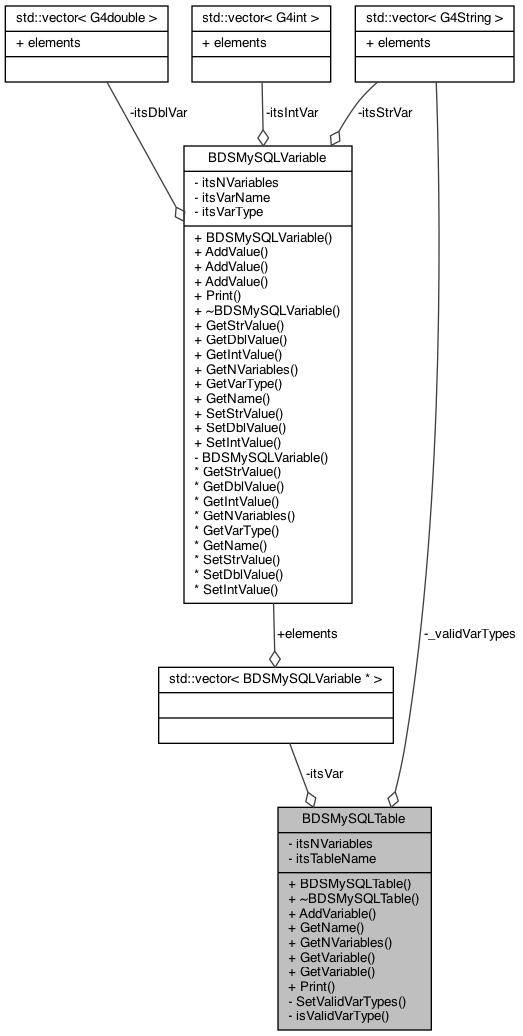 std::vector< G4double >

+ elements

std::vector< G4int >

+ elements

std::vector< G4String >

+ elements

-itsDblVar

-itsIntVar

-itsStrVar

BDSMySQLVariable

- itsNVariables
- itsVarName
- itsVarType

+ BDSMySQLVariable()
+ AddValue()
+ AddValue()
+ AddValue()
+ Print()
+ ~BDSMySQLVariable()
+ GetStrValue()
+ GetDblValue()
+ GetIntValue()
+ GetNVariables()
+ GetVarType()
+ GetName()
+ SetStrValue()
+ SetDblValue()
+ SetIntValue()
- BDSMySQLVariable()
* GetStrValue()
* GetDblValue()
* GetIntValue()
* GetNVariables()
* GetVarType()
* GetName()
* SetStrValue()
* SetDblValue()
* SetIntValue()

+elements

-_validVarTypes

std::vector< BDSMySQLVariable * >

-itsVar

BDSMySQLTable

- itsNVariables
- itsTableName

+ BDSMySQLTable()
+ ~BDSMySQLTable()
+ AddVariable()
+ GetName()
+ GetNVariables()
+ GetVariable()
+ GetVariable()
+ Print()
- SetValidVarTypes()
- isValidVarType()